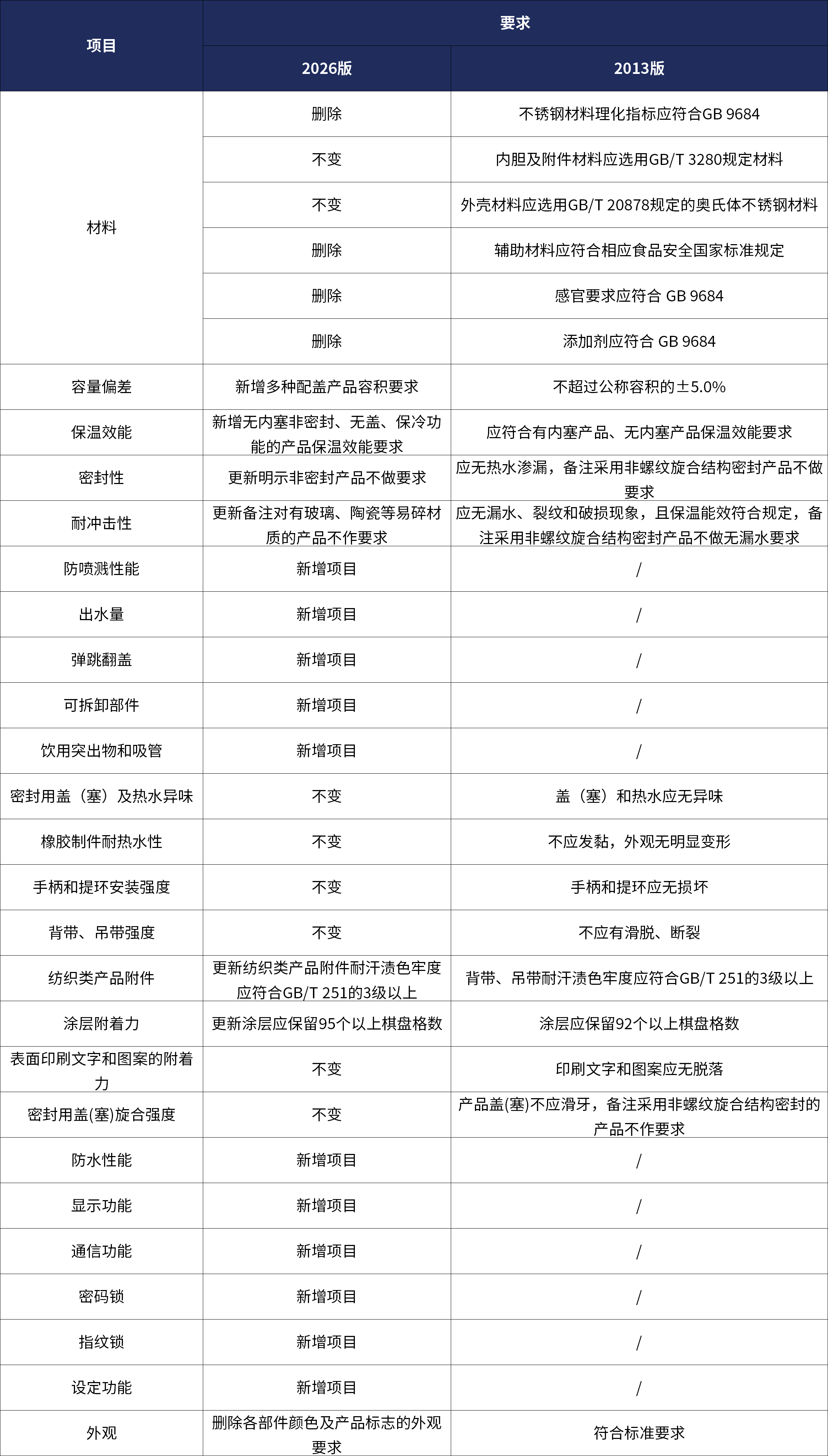 | 项目 | 要求 | |
|---|---|---|
| | 2026版 | 2013版 |
| 材料 | 删除 | 不锈钢材料理化指标应符合GB 9684 |
| | 不变 | 内胆及附件材料应选用GB/T 3280规定材料 |
| | 不变 | 外壳材料应选用GB/T 20878规定的奥氏体不锈钢材料 |
| | 删除 | 辅助材料应符合相应食品安全国家标准规定 |
| | 删除 | 感官要求应符合 GB 9684 |
| | 删除 | 添加剂应符合 GB 9684 |
| 容量偏差 | 新增多种配盖产品容积要求 | 不超过公称容积的±5.0% |
| 保温效能 | 新增无内塞非密封、无盖、保冷功能的产品保温效能要求 | 应符合有内塞产品、无内塞产品保温效能要求 |
| 密封性 | 更新明示非密封产品不做要求 | 应无热水渗漏，备注采用非螺纹旋合结构密封产品不做要求 |
| 耐冲击性 | 更新备注对有玻璃、陶瓷等易碎材质的产品不作要求 | 应无漏水、裂纹和破损现象，且保温能效符合规定，备注采用非螺纹旋合结构密封产品不做无漏水要求 |
| 防喷溅性能 | 新增项目 | / |
| 出水量 | 新增项目 | / |
| 弹跳翻盖 | 新增项目 | / |
| 可拆卸部件 | 新增项目 | / |
| 饮用突出物和吸管 | 新增项目 | / |
| 密封用盖（塞）及热水异味 | 不变 | 盖（塞）和热水应无异味 |
| 橡胶制件耐热水性 | 不变 | 不应发黏，外观无明显变形 |
| 手柄和提环安装强度 | 不变 | 手柄和提环应无损坏 |
| 背带、吊带强度 | 不变 | 不应有滑脱、断裂 |
| 纺织类产品附件 | 更新纺织类产品附件耐汗渍色牢度应符合GB/T 251的3级以上 | 背带、吊带耐汗渍色牢度应符合GB/T 251的3级以上 |
| 涂层附着力 | 更新涂层应保留95个以上棋盘格数 | 涂层应保留92个以上棋盘格数 |
| 表面印刷文字和图案的附着力 | 不变 | 印刷文字和图案应无脱落 |
| 密封用盖(塞)旋合强度 | 不变 | 产品盖(塞)不应滑牙，备注采用非螺纹旋合结构密封的产品不作要求 |
| 防水性能 | 新增项目 | / |
| 显示功能 | 新增项目 | / |
| 通信功能 | 新增项目 | / |
| 密码锁 | 新增项目 | / |
| 指纹锁 | 新增项目 | / |
| 设定功能 | 新增项目 | / |
| 外观 | 删除各部件颜色及产品标志的外观要求 | 符合标准要求 |